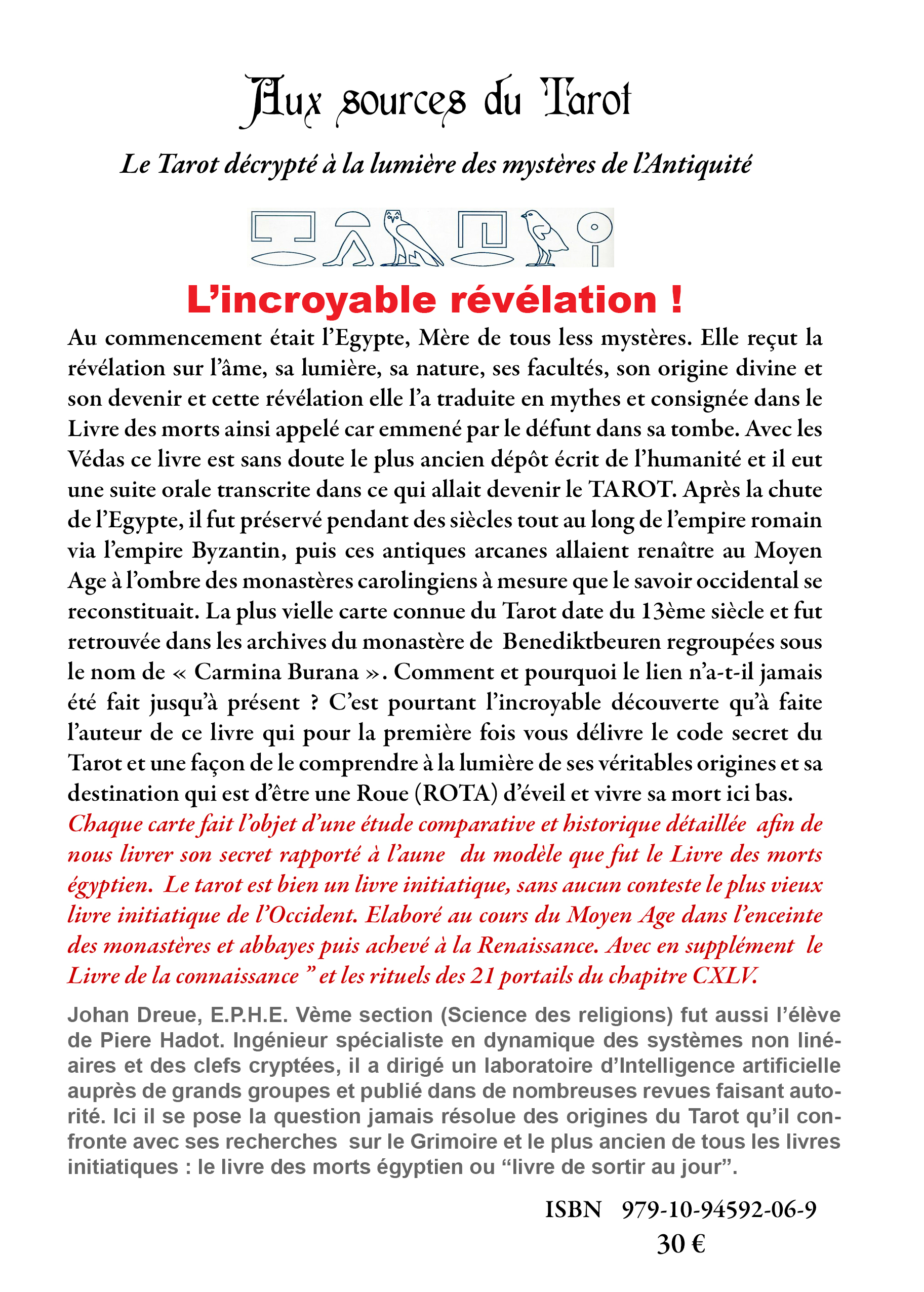 Aux sources du Tarot

Le Tarot décrypté à la lumière des mystères de l'Antiquité

L'incroyable révélation !

Au commencement était l'Egypte, Mère de tous less mystères. Elle reçut la révélation sur l'âme, sa lumière, sa nature, ses facultés, son origine divine et son devenir et cette révélation elle l'a traduite en mythes et consignée dans le Livre des morts ainsi appelé car emmené par le défunt dans sa tombe. Avec les Védas ce livre est sans doute le plus ancien dépôt écrit de l'humanité et il eut une suite orale transcrite dans ce qui allait devenir le TAROT. Après la chute de l'Egypte, il fut préservé pendant des siècles tout au long de l'empire romain via l'empire Byzantin, puis ces antiques arcanes allaient renaître au Moyen Age à l'ombre des monastères carolingiens à mesure que le savoir occidental se reconstituait. La plus vielle carte connue du Tarot date du 13ème siècle et fut retrouvée dans les archives du monastère de Benediktbeuren regroupées sous le nom de « Carmina Burana ». Comment et pourquoi le lien n'a-t-il jamais été fait jusqu'à présent ? C'est pourtant l'incroyable découverte qu'à faite l'auteur de ce livre qui pour la première fois vous délivre le code secret du Tarot et une façon de le comprendre à la lumière de ses véritables origines et sa destination qui est d'être une Roue (ROTA) d'éveil et vivre sa mort ici bas.
Chaque carte fait l'objet d'une étude comparative et historique détaillée afin de nous livrer son secret rapporté à l'aune du modèle que fut le Livre des morts égyptien. Le tarot est bien un livre initiatique, sans aucun conteste le plus vieux livre initiatique de l'Occident. Elaboré au cours du Moyen Age dans l'enceinte des monastères et abbayes puis achevé à la Renaissance. Avec en supplément le Livre de la connaissance " et les rituels des 21 portails du chapitre CXLV.

Johan Dreue, E.P.H.E. Vème section (Science des religions) fut aussi l'élève de Piere Hadot. Ingénieur spécialiste en dynamique des systèmes non linéaires et des clefs cryptées, il a dirigé un laboratoire d'Intelligence artificielle auprès de grands groupes et publié dans de nombreuses revues faisant autorité. Ici il se pose la question jamais résolue des origines du Tarot qu'il confronte avec ses recherches sur le Grimoire et le plus ancien de tous les livres initiatiques : le livre des morts égyptien ou "livre de sortir au jour".

ISBN 979-10-94592-06-9
30 €